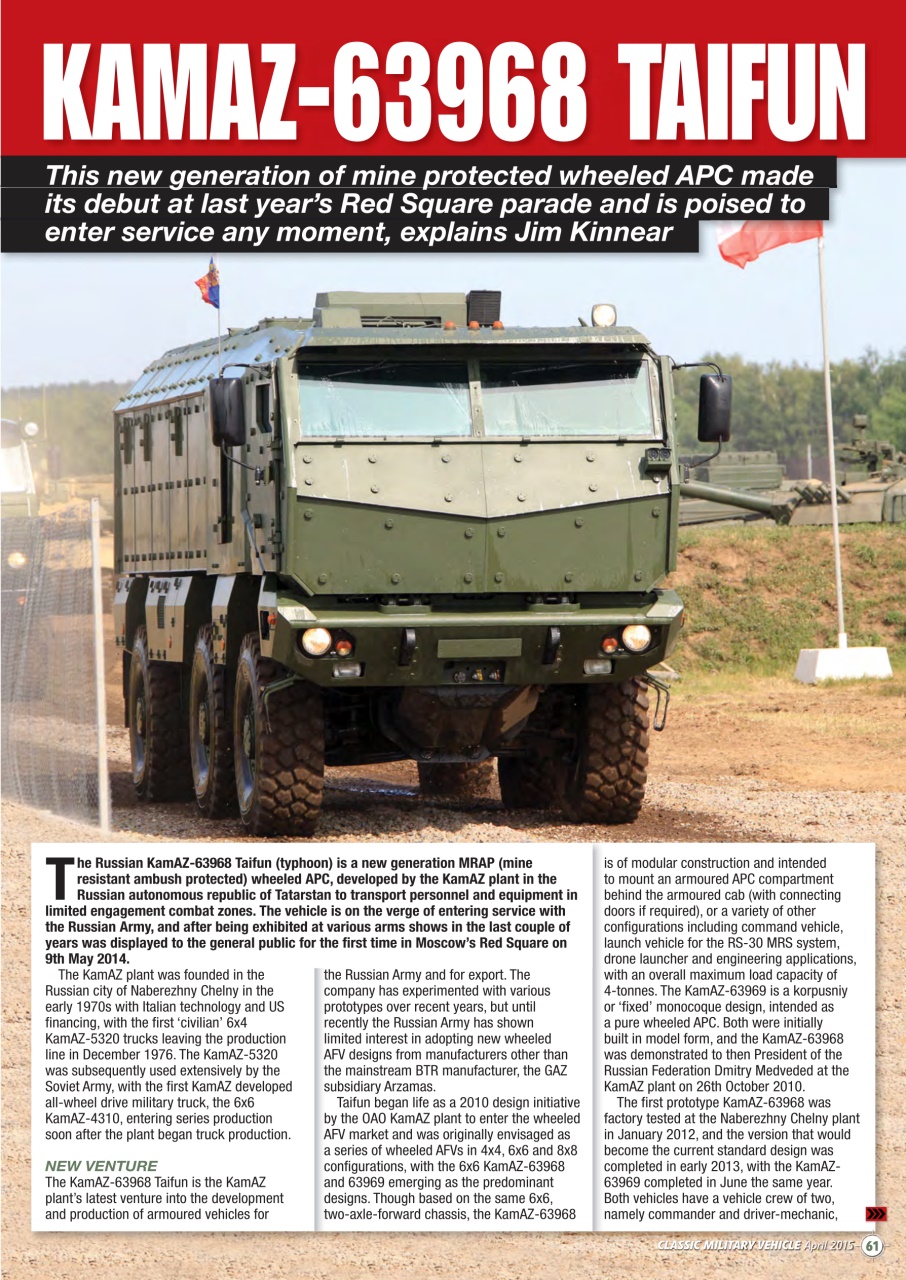 KAMAZ-63968 TAIFUN

This new generation of mine protected wheeled APC made its debut at last year's Red Square parade and is poised to enter service any moment, explains Jim Kinnear

The Russian KamAZ-63968 Taifun (typhoon) is a new generation MRAP (mine resistant ambush protected) wheeled APC, developed by the KamAZ plant in the Russian autonomous republic of Tatarstan to transport personnel and equipment in limited engagement combat zones. The vehicle is on the verge of entering service with the Russian Army, and after being exhibited at various arms shows in the last couple of years was displayed to the general public for the first time in Moscow's Red Square on 9th May 2014.

The KamAZ plant was founded in the Russian city of Naberezhny Chelny in the early 1970s with Italian technology and US financing, with the first 'civilian' 6x4 KamAZ-5320 trucks leaving the production line in December 1976. The KamAZ-5320 was subsequently used extensively by the Soviet Army, with the first KamAZ developed all-wheel drive military truck, the 6x6 KamAZ-4310, entering series production soon after the plant began truck production.

NEW VENTURE

The KamAZ-63968 Taifun is the KamAZ plant's latest venture into the development and production of armoured vehicles for the Russian Army and for export. The company has experimented with various prototypes over recent years, but until recently the Russian Army has shown limited interest in adopting new wheeled AFV designs from manufacturers other than the mainstream BTR manufacturer, the GAZ subsidiary Arzamas.

Taifun began life as a 2010 design initiative by the OAO KamAZ plant to enter the wheeled AFV market and was originally envisaged as a series of wheeled AFVs in 4x4, 6x6 and 8x8 configurations, with the 6x6 KamAZ-63968 and 63969 emerging as the predominant designs. Though based on the same 6x6, two-axle-forward chassis, the KamAZ-63968 is of modular construction and intended to mount an armoured APC compartment behind the armoured cab (with connecting doors if required), or a variety of other configurations including command vehicle, launch vehicle for the RS-30 MRS system, drone launcher and engineering applications, with an overall maximum load capacity of 4-tonnes. The KamAZ-63969 is a korpusniy or 'fixed' monocoque design, intended as a pure wheeled APC. Both were initially built in model form, and the KamAZ-63968 was demonstrated to then President of the Russian Federation Dmitry Medveded at the KamAZ plant on 26th October 2010.

The first prototype KamAZ-63968 was factory tested at the Naberezhny Chelny plant in January 2012, and the version that would become the current standard design was completed in early 2013, with the KamAZ-63969 completed in June the same year. Both vehicles have a vehicle crew of two, namely commander and driver-mechanic,

CLASSIC MILITARY VEHICLE April 2015 61